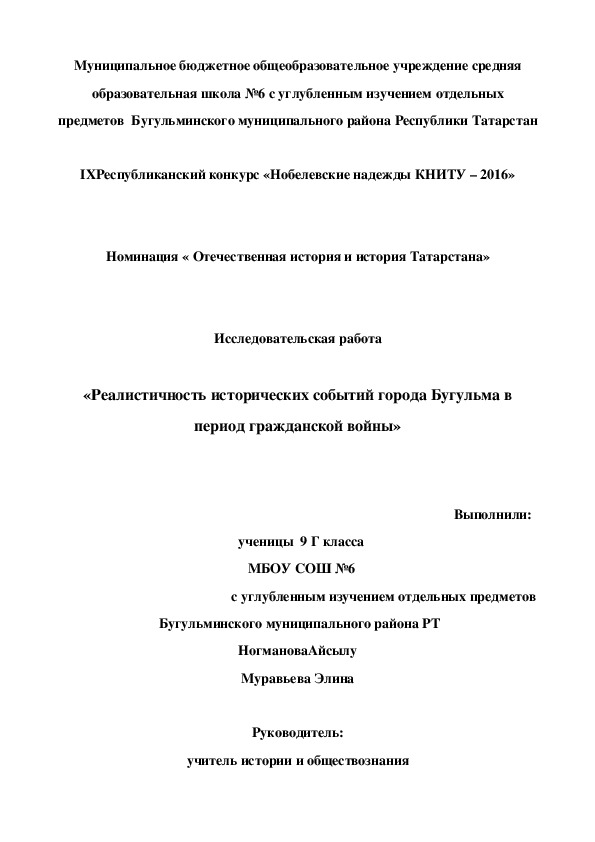 Муниципальное бюджетное общеобразовательное учреждение средняя образовательная школа №6 с углубленным изучением отдельных предметов Бугульминского муниципального района Республики Татарстан

IXРеспубликанский конкурс «Нобелевские надежды КНИТУ – 2016»

Номинация « Отечественная история и история Татарстана»

Исследовательская работа

«Реалистичность исторических событий города Бугульма в период гражданской войны»

Выполнили:

ученицы 9 Г класса

МБОУ СОШ №6

с углубленным изучением отдельных предметов

Бугульминского муниципального района РТ

НогмановаАйсылу

Муравьева Элина

Руководитель:

учитель истории и обществознания